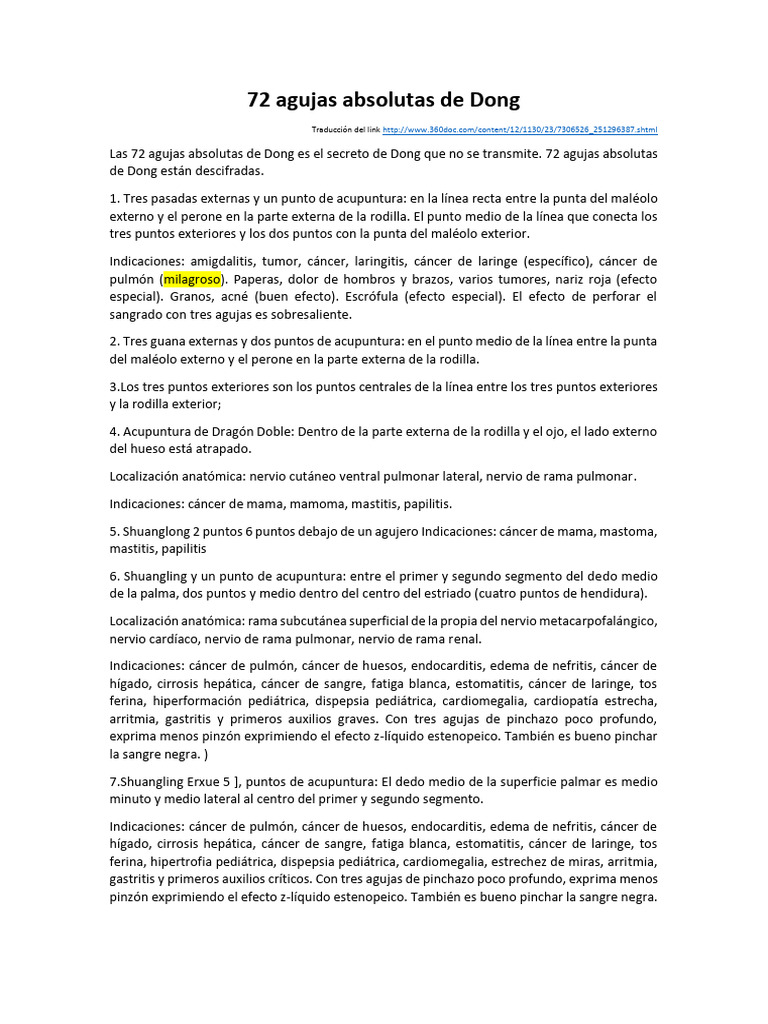 72 agujas absolutas de Dong

Traducción del link http://www.360doc.com/content/12/1130/23/7306526_251296387.shtml

Las 72 agujas absolutas de Dong es el secreto de Dong que no se transmite. 72 agujas absolutas de Dong están descifradas.

1. Tres pasadas externas y un punto de acupuntura: en la línea recta entre la punta del maléolo externo y el perone en la parte externa de la rodilla. El punto medio de la línea que conecta los tres puntos exteriores y los dos puntos con la punta del maléolo exterior.

Indicaciones: amigdalitis, tumor, cáncer, laringitis, cáncer de laringe (específico), cáncer de pulmón (milagroso). Paperas, dolor de hombros y brazos, varios tumores, nariz roja (efecto especial). Granos, acné (buen efecto). Escrófula (efecto especial). El efecto de perforar el sangrado con tres agujas es sobresaliente.

2. Tres guana externas y dos puntos de acupuntura: en el punto medio de la línea entre la punta del maléolo externo y el perone en la parte externa de la rodilla.

3.Los tres puntos exteriores son los puntos centrales de la línea entre los tres puntos exteriores y la rodilla exterior;

4. Acupuntura de Dragón Doble: Dentro de la parte externa de la rodilla y el ojo, el lado externo del hueso está atrapado.

Localización anatómica: nervio cutáneo ventral pulmonar lateral, nervio de rama pulmonar.

Indicaciones: cáncer de mama, mamoma, mastitis, papilitis.

5. Shuanglong 2 puntos 6 puntos debajo de un agujero Indicaciones: cáncer de mama, mastoma, mastitis, papilitis

6. Shuangling y un punto de acupuntura: entre el primer y segundo segmento del dedo medio de la palma, dos puntos y medio dentro del centro del estriado (cuatro puntos de hendidura).

Localización anatómica: rama subcutánea superficial de la propia del nervio metacarpofalángico, nervio cardíaco, nervio de rama pulmonar, nervio de rama renal.

Indicaciones: cáncer de pulmón, cáncer de huesos, endocarditis, edema de nefritis, cáncer de hígado, cirrosis hepática, cáncer de sangre, fatiga blanca, estomatitis, cáncer de laringe, tos ferina, hiperformación pediátrica, dispepsia pediátrica, cardiomegalia, cardiopatía estrecha, arritmia, gastritis y primeros auxilios graves. Con tres agujas de pinchazo poco profundo, exprima menos pinzón exprimiendo el efecto z-líquido estenopeico. También es bueno pinchar la sangre negra. )

7.Shuangling Erxue 5 ], puntos de acupuntura: El dedo medio de la superficie palmar es medio minuto y medio lateral al centro del primer y segundo segmento.

Indicaciones: cáncer de pulmón, cáncer de huesos, endocarditis, edema de nefritis, cáncer de hígado, cirrosis hepática, cáncer de sangre, fatiga blanca, estomatitis, cáncer de laringe, tos ferina, hipertrofia pediátrica, dispepsia pediátrica, cardiomegalia, estrechez de miras, arritmia, gastritis y primeros auxilios críticos. Con tres agujas de pinchazo poco profundo, exprima menos pinzón exprimiendo el efecto z-líquido estenopeico. También es bueno pinchar la sangre negra.